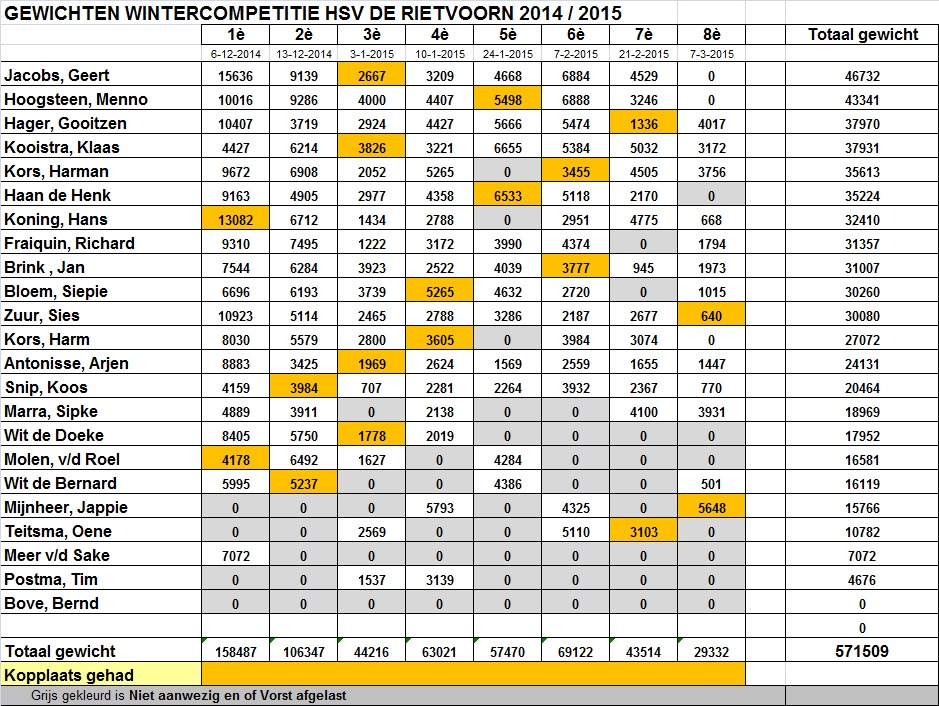 GEWICHTEN WINTERCOMPETITIE HSV DE RIETVOORN 2014 / 2015

| | 1è | 2è | 3è | 4è | 5è | 6è | 7è | 8è | | Totaal gewicht |
|---|---|---|---|---|---|---|---|---|---|---|
| | 6-12-2014 | 13-12-2014 | 3-1-2015 | 10-1-2015 | 24-1-2015 | 7-2-2015 | 21-2-2015 | 7-3-2015 | | |
| Jacobs, Geert | 15636 | 9139 | 2667 | 3209 | 4668 | 6884 | 4529 | 0 | | 46732 |
| Hoogsteen, Menno | 10016 | 9286 | 4000 | 4407 | 5498 | 6888 | 3246 | 0 | | 43341 |
| Hager, Gooitzen | 10407 | 3719 | 2924 | 4427 | 5666 | 5474 | 1336 | 4017 | | 37970 |
| Kooistra, Klaas | 4427 | 6214 | 3826 | 3221 | 6655 | 5384 | 5032 | 3172 | | 37931 |
| Kors, Harman | 9672 | 6908 | 2052 | 5265 | 0 | 3455 | 4505 | 3756 | | 35613 |
| Haan de Henk | 9163 | 4905 | 2977 | 4358 | 6533 | 5118 | 2170 | 0 | | 35224 |
| Koning, Hans | 13082 | 6712 | 1434 | 2788 | 0 | 2951 | 4775 | 668 | | 32410 |
| Fraiquin, Richard | 9310 | 7495 | 1222 | 3172 | 3990 | 4374 | 0 | 1794 | | 31357 |
| Brink , Jan | 7544 | 6284 | 3923 | 2522 | 4039 | 3777 | 945 | 1973 | | 31007 |
| Bloem, Siepie | 6696 | 6193 | 3739 | 5265 | 4632 | 2720 | 0 | 1015 | | 30260 |
| Zuur, Sies | 10923 | 5114 | 2465 | 2788 | 3286 | 2187 | 2677 | 640 | | 30080 |
| Kors, Harm | 8030 | 5579 | 2800 | 3605 | 0 | 3984 | 3074 | 0 | | 27072 |
| Antonisse, Arjen | 8883 | 3425 | 1969 | 2624 | 1569 | 2559 | 1655 | 1447 | | 24131 |
| Snip, Koos | 4159 | 3984 | 707 | 2281 | 2264 | 3932 | 2367 | 770 | | 20464 |
| Marra, Sipke | 4889 | 3911 | 0 | 2138 | 0 | 0 | 4100 | 3931 | | 18969 |
| Wit de Doeke | 8405 | 5750 | 1778 | 2019 | 0 | 0 | 0 | 0 | | 17952 |
| Molen, v/d Roel | 4178 | 6492 | 1627 | 0 | 4284 | 0 | 0 | 0 | | 16581 |
| Wit de Bernard | 5995 | 5237 | 0 | 0 | 4386 | 0 | 0 | 501 | | 16119 |
| Mijnheer, Jappie | 0 | 0 | 0 | 5793 | 0 | 4325 | 0 | 5648 | | 15766 |
| Teitsma, Oene | 0 | 0 | 2569 | 0 | 0 | 5110 | 3103 | 0 | | 10782 |
| Meer v/d Sake | 7072 | 0 | 0 | 0 | 0 | 0 | 0 | 0 | | 7072 |
| Postma, Tim | 0 | 0 | 1537 | 3139 | 0 | 0 | 0 | 0 | | 4676 |
| Bove, Bernd | 0 | 0 | 0 | 0 | 0 | 0 | 0 | 0 | | 0 |
| | | | | | | | | | | 0 |
| Totaal gewicht | 158487 | 106347 | 44216 | 63021 | 57470 | 69122 | 43514 | 29332 | | 571509 |

Kopplaats gehad

Grijs gekleurd is Niet aanwezig en of Vorst afgelast